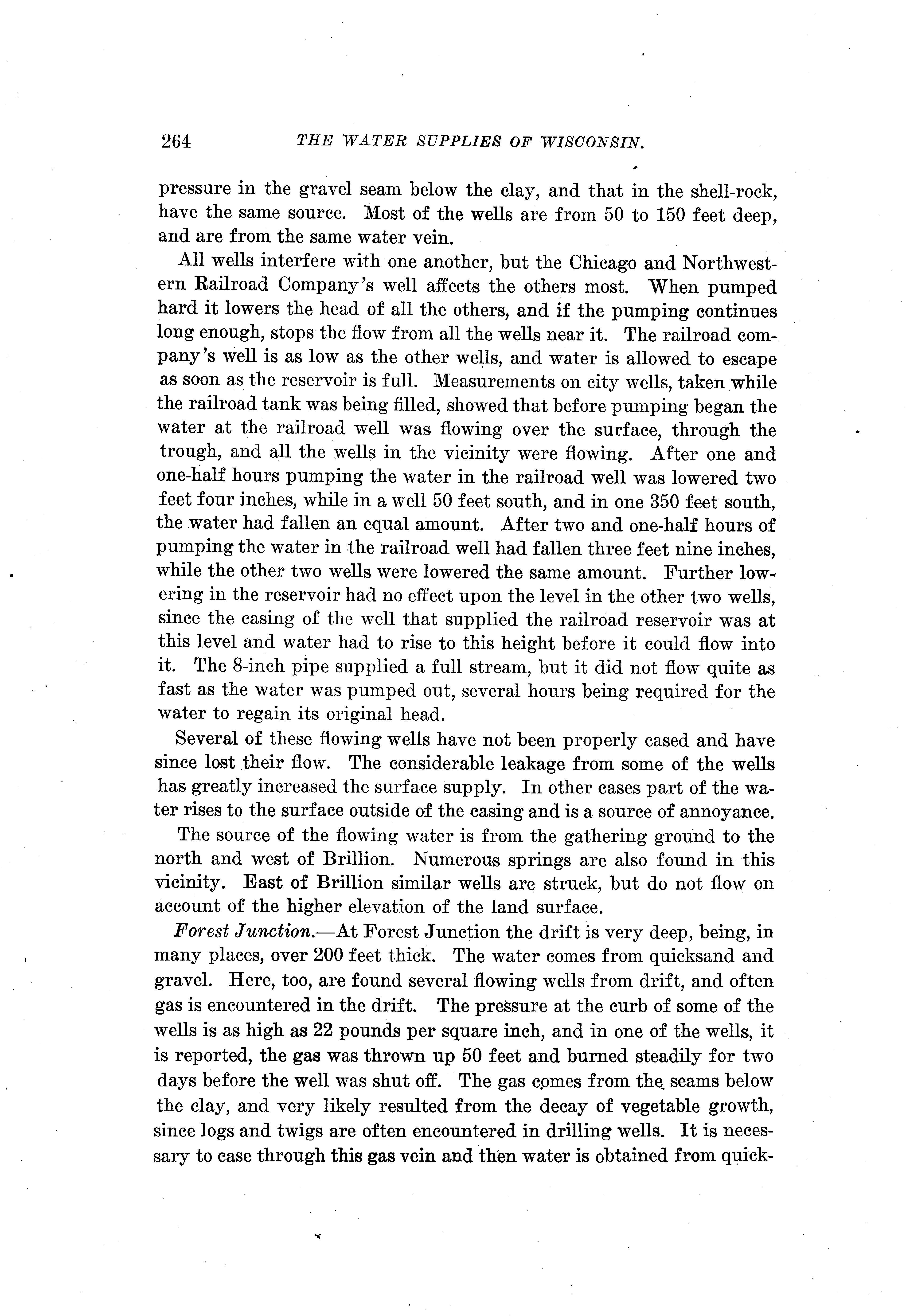 264 THE WATER SUPPLIES OF WISCONSIN.

pressure in the gravel seam below the clay, and that in the shell-rock, have the same source. Most of the wells are from 50 to 150 feet deep, and are from the same water vein.

All wells interfere with one another, but the Chicago and Northwestern Railroad Company's well affects the others most. When pumped hard it lowers the head of all the others, and if the pumping continues long enough, stops the flow from all the wells near it. The railroad company's well is as low as the other wells, and water is allowed to escape as soon as the reservoir is full. Measurements on city wells, taken while the railroad tank was being filled, showed that before pumping began the water at the railroad well was flowing over the surface, through the trough, and all the wells in the vicinity were flowing. After one and one-half hours pumping the water in the railroad well was lowered two feet four inches, while in a well 50 feet south, and in one 350 feet south, the water had fallen an equal amount. After two and one-half hours of pumping the water in the railroad well had fallen three feet nine inches, while the other two wells were lowered the same amount. Further lowering in the reservoir had no effect upon the level in the other two wells, since the casing of the well that supplied the railroad reservoir was at this level and water had to rise to this height before it could flow into it. The 8-inch pipe supplied a full stream, but it did not flow quite as fast as the water was pumped out, several hours being required for the water to regain its original head.

Several of these flowing wells have not been properly cased and have since lost their flow. The considerable leakage from some of the wells has greatly increased the surface supply. In other cases part of the water rises to the surface outside of the casing and is a source of annoyance.

The source of the flowing water is from the gathering ground to the north and west of Brillion. Numerous springs are also found in this vicinity. East of Brillion similar wells are struck, but do not flow on account of the higher elevation of the land surface.

Forest Junction.—At Forest Junction the drift is very deep, being, in many places, over 200 feet thick. The water comes from quicksand and gravel. Here, too, are found several flowing wells from drift, and often gas is encountered in the drift. The pressure at the curb of some of the wells is as high as 22 pounds per square inch, and in one of the wells, it is reported, the gas was thrown up 50 feet and burned steadily for two days before the well was shut off. The gas comes from the seams below the clay, and very likely resulted from the decay of vegetable growth, since logs and twigs are often encountered in drilling wells. It is necessary to case through this gas vein and then water is obtained from quick-